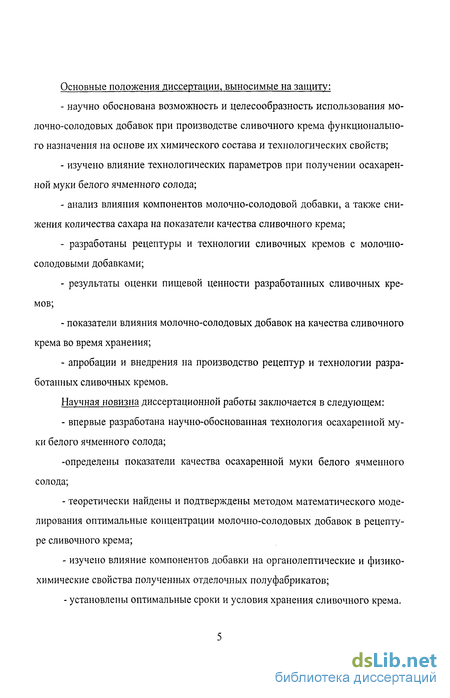 Основные положения диссертации, выносимые на защиту:

- научно обоснована возможность и целесообразность использования молочно-солодовых добавок при производстве сливочного крема функционального назначения на основе их химического состава и технологических свойств;

- изучено влияние технологических параметров при получении осахаренной муки белого ячменного солода;

- анализ влияния компонентов молочно-солодовой добавки, а также снижения количества сахара на показатели качества сливочного крема;

- разработаны рецептуры и технологии сливочных кремов с молочно-солодовыми добавками;

- результаты оценки пищевой ценности разработанных сливочных кремов;

- показатели влияния молочно-солодовых добавок на качества сливочного крема во время хранения;

- апробации и внедрения на производство рецептур и технологии разработанных сливочных кремов.

Научная новизна диссертационной работы заключается в следующем:

- впервые разработана научно-обоснованная технология осахаренной муки белого ячменного солода;

-определены показатели качества осахаренной муки белого ячменного солода;

- теоретически найдены и подтверждены методом математического моделирования оптимальные концентрации молочно-солодовых добавок в рецептуре сливочного крема;

- изучено влияние компонентов добавки на органолептические и физико-химические свойства полученных отделочных полуфабрикатов;

- установлены оптимальные сроки и условия хранения сливочного крема.

5

dsLib.net
библиотека диссертаций